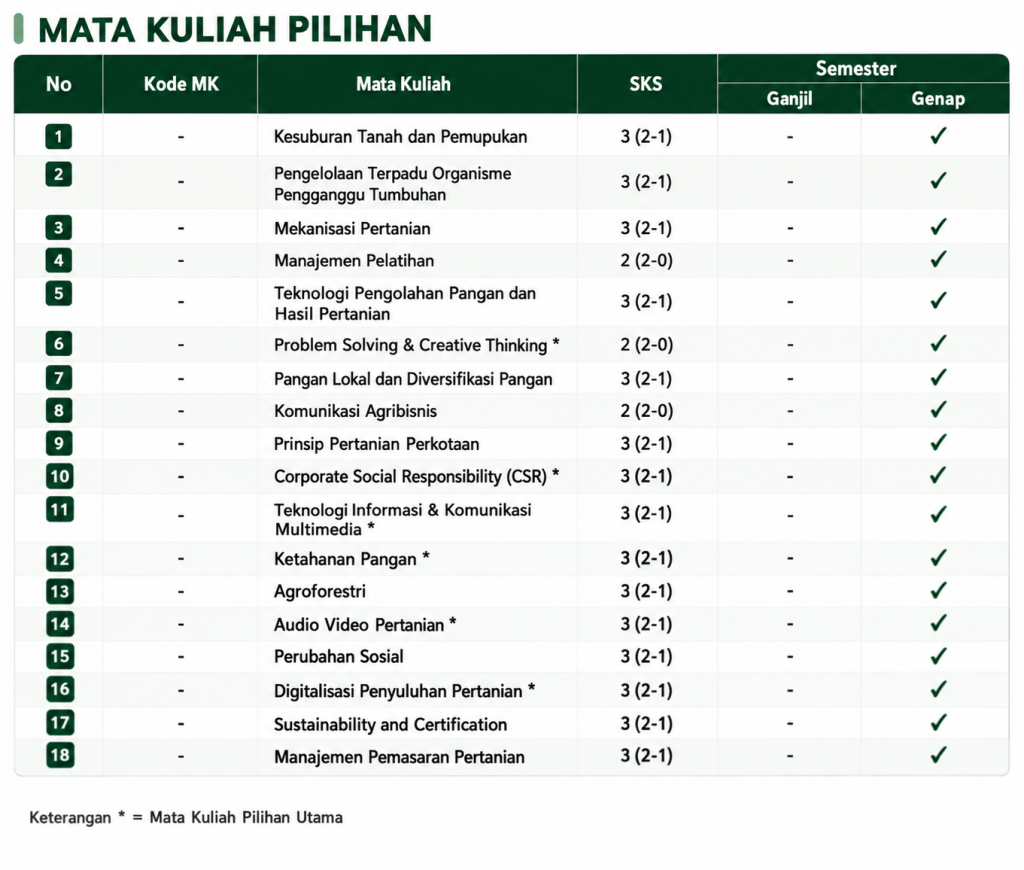 MATA KULIAH PILIHAN

| No | Kode MK | Mata Kuliah | SKS | Semester | |
|---|---|---|---|---|---|
| | | | | Ganjil | Genap |
| 1 | - | Kesuburan Tanah dan Pemupukan | 3 (2-1) | - | ✓ |
| 2 | - | Pengelolaan Terpadu Organisme Pengganggu Tumbuhan | 3 (2-1) | - | ✓ |
| 3 | - | Mekanisasi Pertanian | 3 (2-1) | - | ✓ |
| 4 | - | Manajemen Pelatihan | 2 (2-0) | - | ✓ |
| 5 | - | Teknologi Pengolahan Pangan dan Hasil Pertanian | 3 (2-1) | - | ✓ |
| 6 | - | Problem Solving & Creative Thinking * | 2 (2-0) | - | ✓ |
| 7 | - | Pangan Lokal dan Diversifikasi Pangan | 3 (2-1) | - | ✓ |
| 8 | - | Komunikasi Agribisnis | 2 (2-0) | - | ✓ |
| 9 | - | Prinsip Pertanian Perkotaan | 3 (2-1) | - | ✓ |
| 10 | - | Corporate Social Responsibility (CSR) * | 3 (2-1) | - | ✓ |
| 11 | - | Teknologi Informasi & Komunikasi Multimedia * | 3 (2-1) | - | ✓ |
| 12 | - | Ketahanan Pangan * | 3 (2-1) | - | ✓ |
| 13 | - | Agroforestri | 3 (2-1) | - | ✓ |
| 14 | - | Audio Video Pertanian * | 3 (2-1) | - | ✓ |
| 15 | - | Perubahan Sosial | 3 (2-1) | - | ✓ |
| 16 | - | Digitalisasi Penyuluhan Pertanian * | 3 (2-1) | - | ✓ |
| 17 | - | Sustainability and Certification | 3 (2-1) | - | ✓ |
| 18 | - | Manajemen Pemasaran Pertanian | 3 (2-1) | - | ✓ |

Keterangan * = Mata Kuliah Pilihan Utama